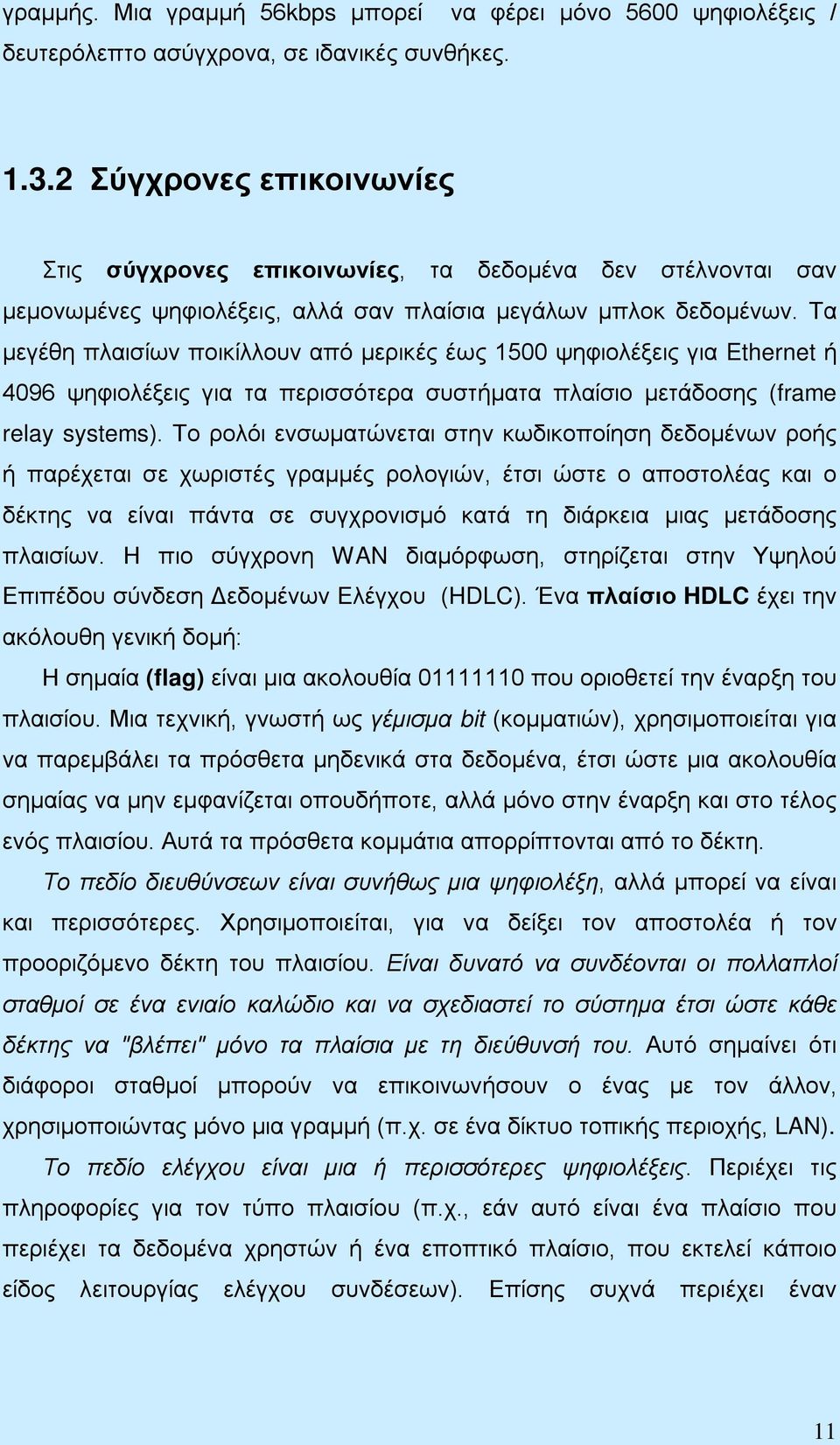 γραμμής. Μια γραμμή 56kbps μπορεί να φέρει μόνο 5600 ψηφιολέξεις / δευτερόλεπτο ασύγχρονα, σε ιδανικές συνθήκες.

1.3.2 Σύγχρονες επικοινωνίες

Στις σύγχρονες επικοινωνίες, τα δεδομένα δεν στέλνονται σαν μεμονωμένες ψηφιολέξεις, αλλά σαν πλαίσια μεγάλων μπλοκ δεδομένων. Τα μεγέθη πλαισίων ποικίλλουν από μερικές έως 1500 ψηφιολέξεις για Ethernet ή 4096 ψηφιολέξεις για τα περισσότερα συστήματα πλαίσιο μετάδοσης (frame relay systems). Το ρολόι ενσωματώνεται στην κωδικοποίηση δεδομένων ροής ή παρέχεται σε χωριστές γραμμές ρολογιών, έτσι ώστε ο αποστολέας και ο δέκτης να είναι πάντα σε συγχρονισμό κατά τη διάρκεια μιας μετάδοσης πλαισίων. Η πιο σύγχρονη WAN διαμόρφωση, στηρίζεται στην Υψηλού Επιπέδου σύνδεση Δεδομένων Ελέγχου (HDLC). Ένα πλαίσιο HDLC έχει την ακόλουθη γενική δομή:

Η σημαία (flag) είναι μια ακολουθία 01111110 που οριοθετεί την έναρξη του πλαισίου. Μια τεχνική, γνωστή ως γέμισμα bit (κομματιών), χρησιμοποιείται για να παρεμβάλει τα πρόσθετα μηδενικά στα δεδομένα, έτσι ώστε μια ακολουθία σημαίας να μην εμφανίζεται οπουδήποτε, αλλά μόνο στην έναρξη και στο τέλος ενός πλαισίου. Αυτά τα πρόσθετα κομμάτια απορρίπτονται από το δέκτη.

Το πεδίο διευθύνσεων είναι συνήθως μια ψηφιολέξη, αλλά μπορεί να είναι και περισσότερες. Χρησιμοποιείται, για να δείξει τον αποστολέα ή τον προοριζόμενο δέκτη του πλαισίου. Είναι δυνατό να συνδέονται οι πολλαπλοί σταθμοί σε ένα ενιαίο καλώδιο και να σχεδιαστεί το σύστημα έτσι ώστε κάθε δέκτης να "βλέπει" μόνο τα πλαίσια με τη διεύθυνσή του. Αυτό σημαίνει ότι διάφοροι σταθμοί μπορούν να επικοινωνήσουν ο ένας με τον άλλον, χρησιμοποιώντας μόνο μια γραμμή (π.χ. σε ένα δίκτυο τοπικής περιοχής, LAN).

Το πεδίο ελέγχου είναι μια ή περισσότερες ψηφιολέξεις. Περιέχει τις πληροφορίες για τον τύπο πλαισίου (π.χ., εάν αυτό είναι ένα πλαίσιο που περιέχει τα δεδομένα χρηστών ή ένα εποπτικό πλαίσιο, που εκτελεί κάποιο είδος λειτουργίας ελέγχου συνδέσεων). Επίσης συχνά περιέχει έναν

11